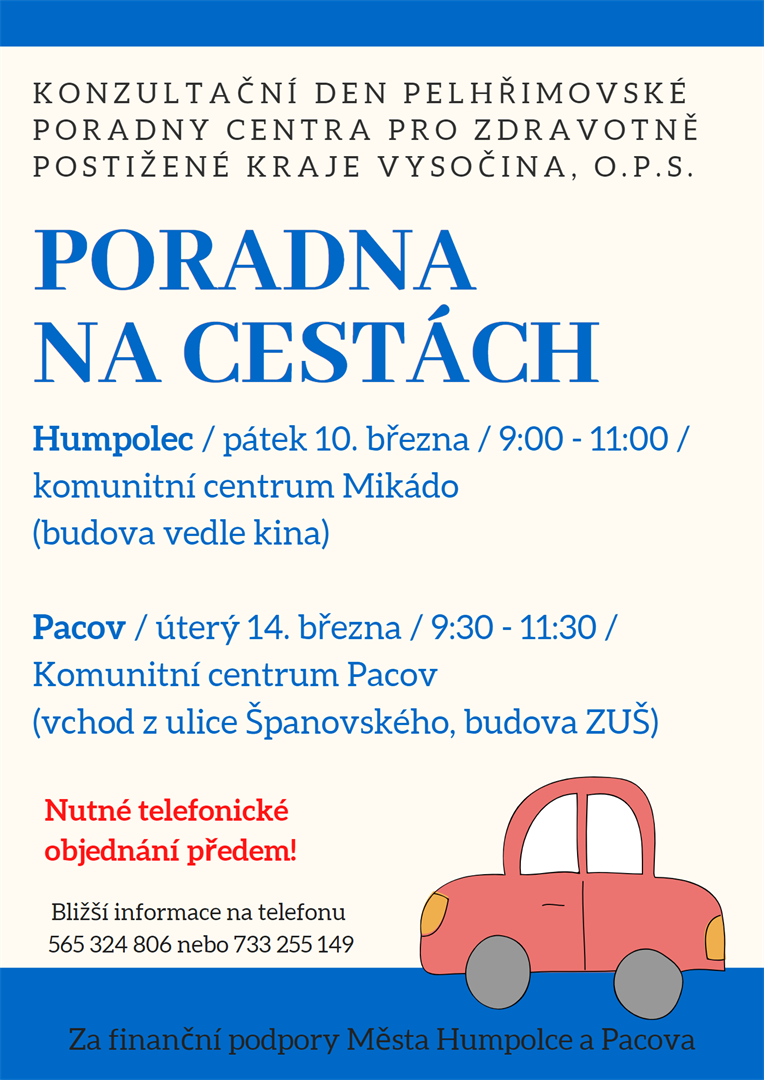 KONZULTAČNÍ DEN PELHŘIMOVSKÉ PORADNY CENTRA PRO ZDRAVOTNĚ POSTIŽENÉ KRAJE VYSOČINA, O.P.S.

PORADNA NA CESTÁCH

Humpolec / pátek 10. března / 9:00 - 11:00 / komunitní centrum Mikádo (budova vedle kina)

Pacov / úterý 14. března / 9:30 - 11:30 / Komunitní centrum Pacov (vchod z ulice Španovského, budova ZUŠ)

Nutné telefonické objednání předem!

Bližší informace na telefonu 565 324 806 nebo 733 255 149

Za finanční podpory Města Humpolce a Pacova